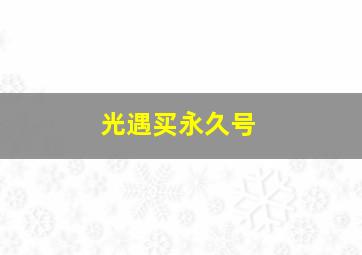 光遇买永久号